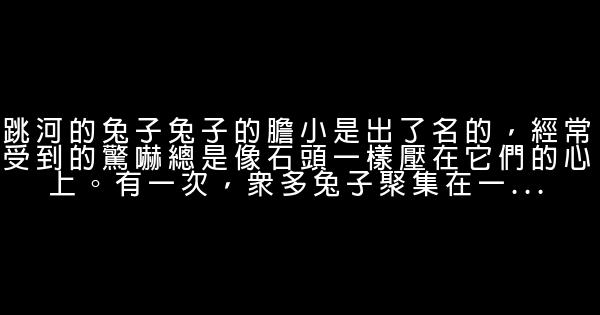 跳河的兔子兔子的膽小是出了名的，經常受到的驚嚇總是像石頭一樣壓在它們的心上。有一次，衆多兔子聚集在一...